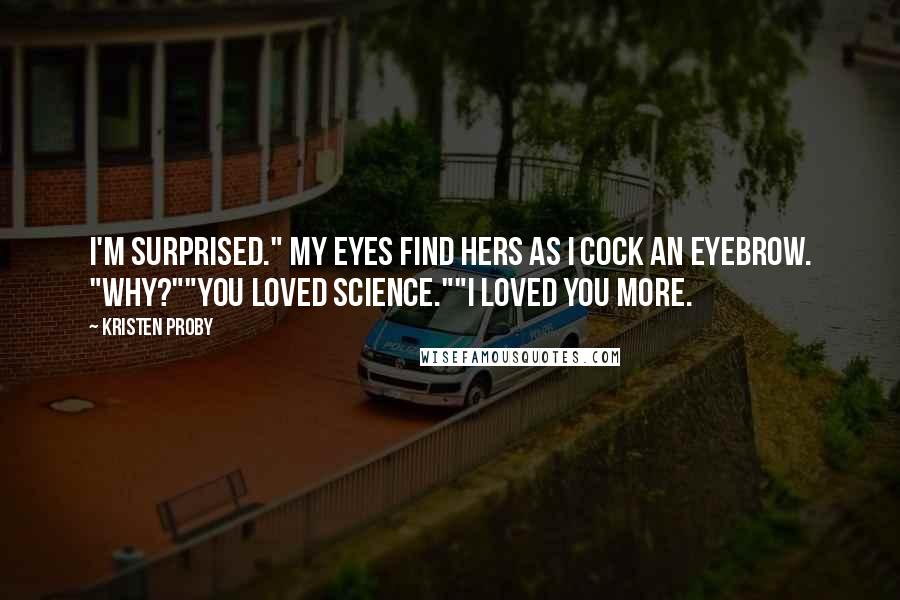 I'M SURPRISED." MY EYES FIND HERS AS I COCK AN EYEBROW. "WHY?""YOU LOVED SCIENCE.""I LOVED YOU MORE.

~ KRISTEN PROBY

POLIZEI

WISEFAMOUSQUOTES.COM